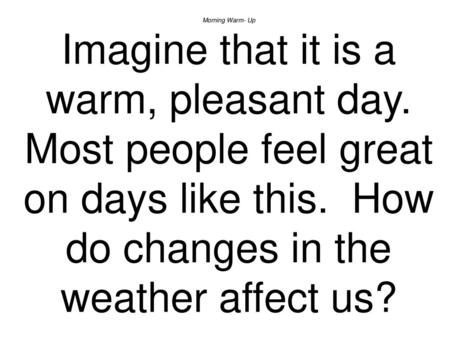 Morning Warm- Up

Imagine that it is a warm, pleasant day. Most people feel great on days like this. How do changes in the weather affect us?